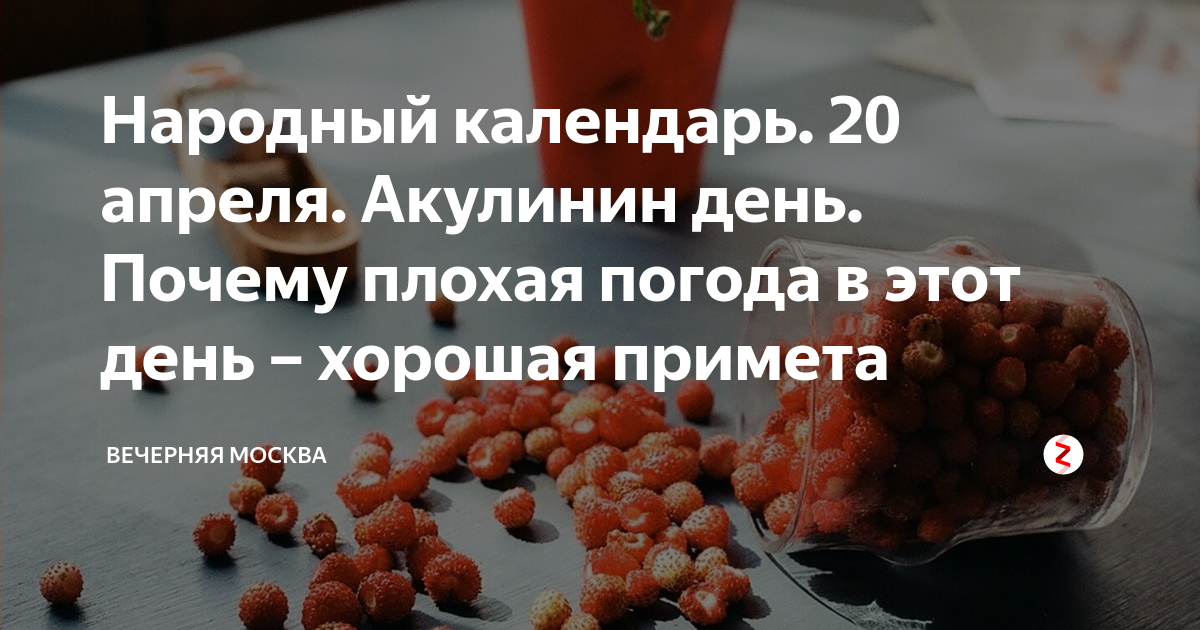 Народный календарь. 20 апреля. Акулинин день. Почему плохая погода в этот день – хорошая примета

ВЕЧЕРНЯЯ МОСКВА